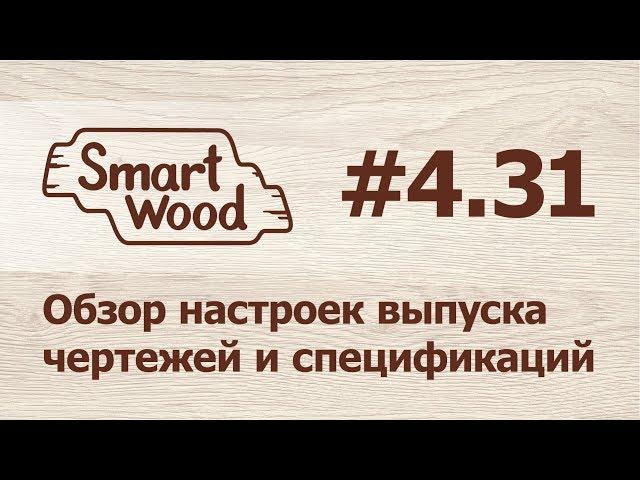 Smart Wood

#4.31

Обзор настроек выпуска чертежей и спецификаций